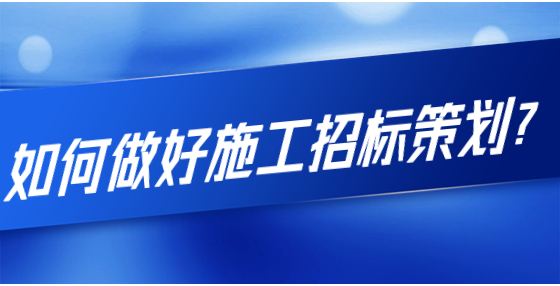 如何做好施工招标策划?